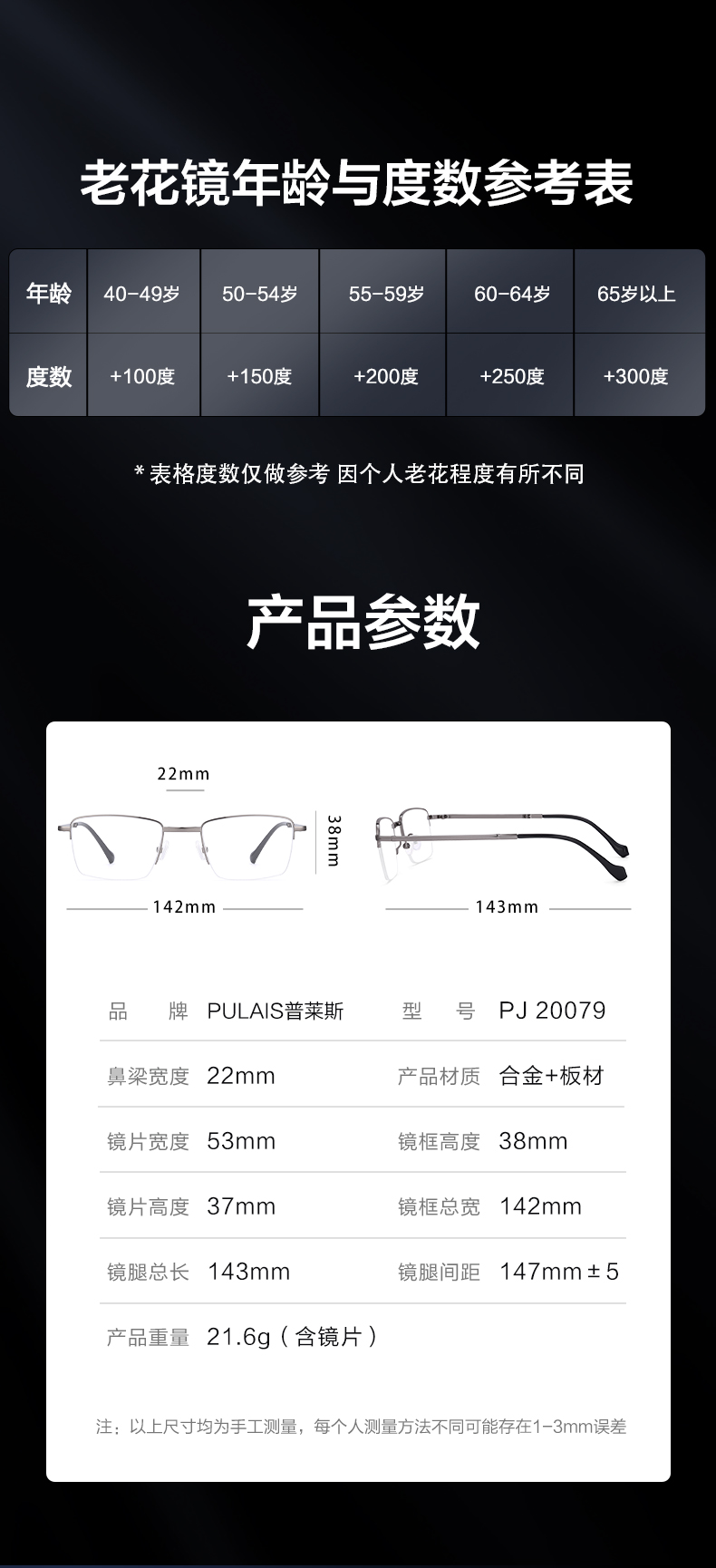 老花镜年龄与度数参考表

| 年龄 | 40-49岁 | 50-54岁 | 55-59岁 | 60-64岁 | 65岁以上 |
|---|---|---|---|---|---|
| 度数 | +100度 | +150度 | +200度 | +250度 | +300度 |

* 表格度数仅做参考 因个人老花程度有所不同

产品参数

22mm

38mm

142mm

143mm

| 品　　牌 | PULAIS普莱斯 | 型　　号 | PJ 20079 |
|---|---|---|---|
| 鼻梁宽度 | 22mm | 产品材质 | 合金+板材 |
| 镜片宽度 | 53mm | 镜框高度 | 38mm |
| 镜片高度 | 37mm | 镜框总宽 | 142mm |
| 镜腿总长 | 143mm | 镜腿间距 | 147mm ± 5 |
| 产品重量 | 21.6g（含镜片） | | |

注：以上尺寸均为手工测量，每个人测量方法不同可能存在1-3mm误差